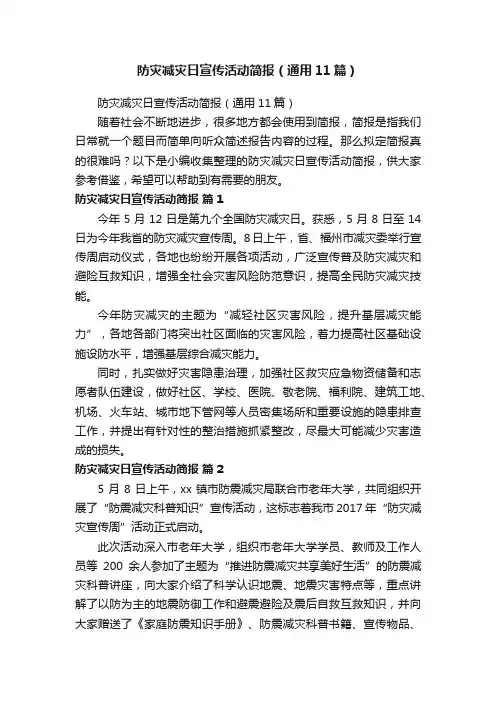 防灾减灾日宣传活动简报（通用11篇）

防灾减灾日宣传活动简报（通用11篇）

随着社会不断地进步，很多地方都会使用到简报，简报是指我们日常就一个题目而简单向听众简述报告内容的过程。那么拟定简报真的很难吗？以下是小编收集整理的防灾减灾日宣传活动简报，供大家参考借鉴，希望可以帮助到有需要的朋友。

防灾减灾日宣传活动简报 篇1

今年5月12日是第九个全国防灾减灾日。获悉，5月8日至14日为今年我省的防灾减灾宣传周。8日上午，省、福州市减灾委举行宣传周启动仪式，各地也纷纷开展各项活动，广泛宣传普及防灾减灾和避险互救知识，增强全社会灾害风险防范意识，提高全民防灾减灾技能。

今年防灾减灾的主题为“减轻社区灾害风险，提升基层减灾能力”，各地各部门将突出社区面临的灾害风险，着力提高社区基础设施设防水平，增强基层综合减灾能力。

同时，扎实做好灾害隐患治理，加强社区救灾应急物资储备和志愿者队伍建设，做好社区、学校、医院、敬老院、福利院、建筑工地、机场、火车站、城市地下管网等人员密集场所和重要设施的隐患排查工作，并提出有针对性的整治措施抓紧整改，尽最大可能减少灾害造成的损失。

防灾减灾日宣传活动简报 篇2

5月8日上午，xx镇市防震减灾局联合市老年大学，共同组织开展了“防震减灾科普知识”宣传活动，这标志着我市2017年“防灾减灾宣传周”活动正式启动。

此次活动深入市老年大学，组织市老年大学学员、教师及工作人员等200余人参加了主题为“推进防震减灾共享美好生活”的防震减灾科普讲座，向大家介绍了科学认识地震、地震灾害特点等，重点讲解了以防为主的地震防御工作和避震避险及震后自救互救知识，并向大家赠送了《家庭防震知识手册》、防震减灾科普书籍、宣传物品、